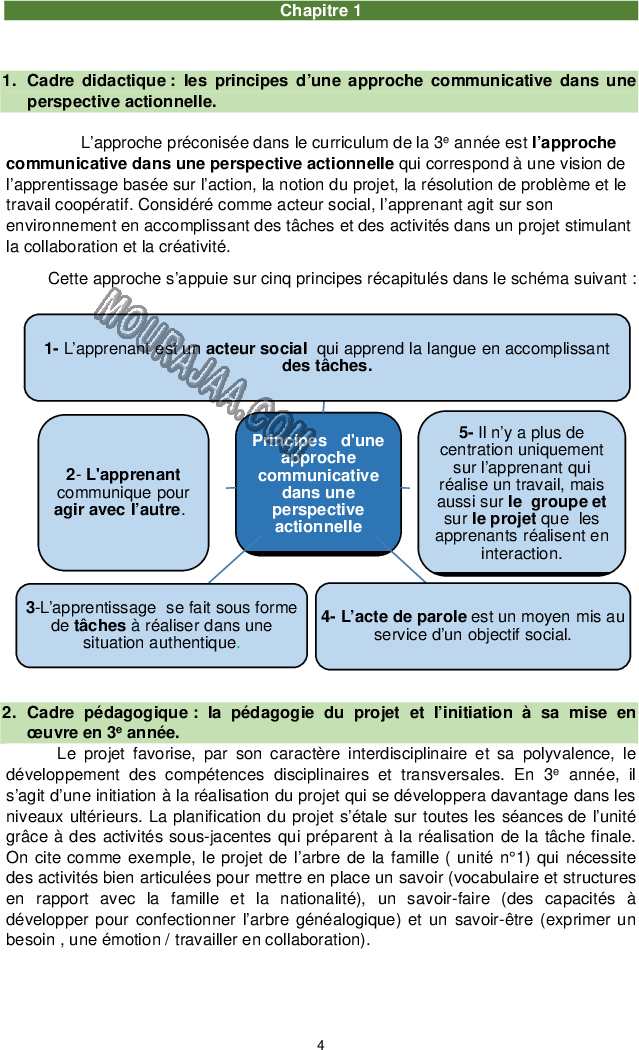 Chapitre 1

1. Cadre didactique : les principes d'une approche communicative dans une perspective actionnelle.

L'approche préconisée dans le curriculum de la 3$^{e}$ année est l'approche communicative dans une perspective actionnelle qui correspond à une vision de l'apprentissage basée sur l'action, la notion du projet, la résolution de problème et le travail coopératif. Considéré comme acteur social, l'apprenant agit sur son environnement en accomplissant des tâches et des activités dans un projet stimulant la collaboration et la créativité.

Cette approche s'appuie sur cinq principes récapitulés dans le schéma suivant :

1- L'apprenant est un acteur social qui apprend la langue en accomplissant des tâches.

2- L'apprenant communique pour agir avec l'autre.

Principes d'une approche communicative dans une perspective actionnelle

5- Il n'y a plus de centration uniquement sur l'apprenant qui réalise un travail, mais aussi sur le groupe et sur le projet que les apprenants réalisent en interaction.

3-L'apprentissage se fait sous forme de tâches à réaliser dans une situation authentique.

4- L'acte de parole est un moyen mis au service d'un objectif social.

2. Cadre pédagogique : la pédagogie du projet et l'initiation à sa mise en œuvre en 3$^{e}$ année.

Le projet favorise, par son caractère interdisciplinaire et sa polyvalence, le développement des compétences disciplinaires et transversales. En 3$^{e}$ année, il s'agit d'une initiation à la réalisation du projet qui se développera davantage dans les niveaux ultérieurs. La planification du projet s'étale sur toutes les séances de l'unité grâce à des activités sous-jacentes qui préparent à la réalisation de la tâche finale. On cite comme exemple, le projet de l'arbre de la famille ( unité n°1) qui nécessite des activités bien articulées pour mettre en place un savoir (vocabulaire et structures en rapport avec la famille et la nationalité), un savoir-faire (des capacités à développer pour confectionner l'arbre généalogique) et un savoir-être (exprimer un besoin , une émotion / travailler en collaboration).

4

MOURAJAA.COM